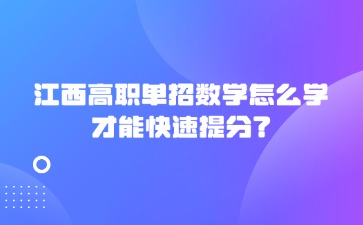 江西高职单招数学怎么学才能快速提分?